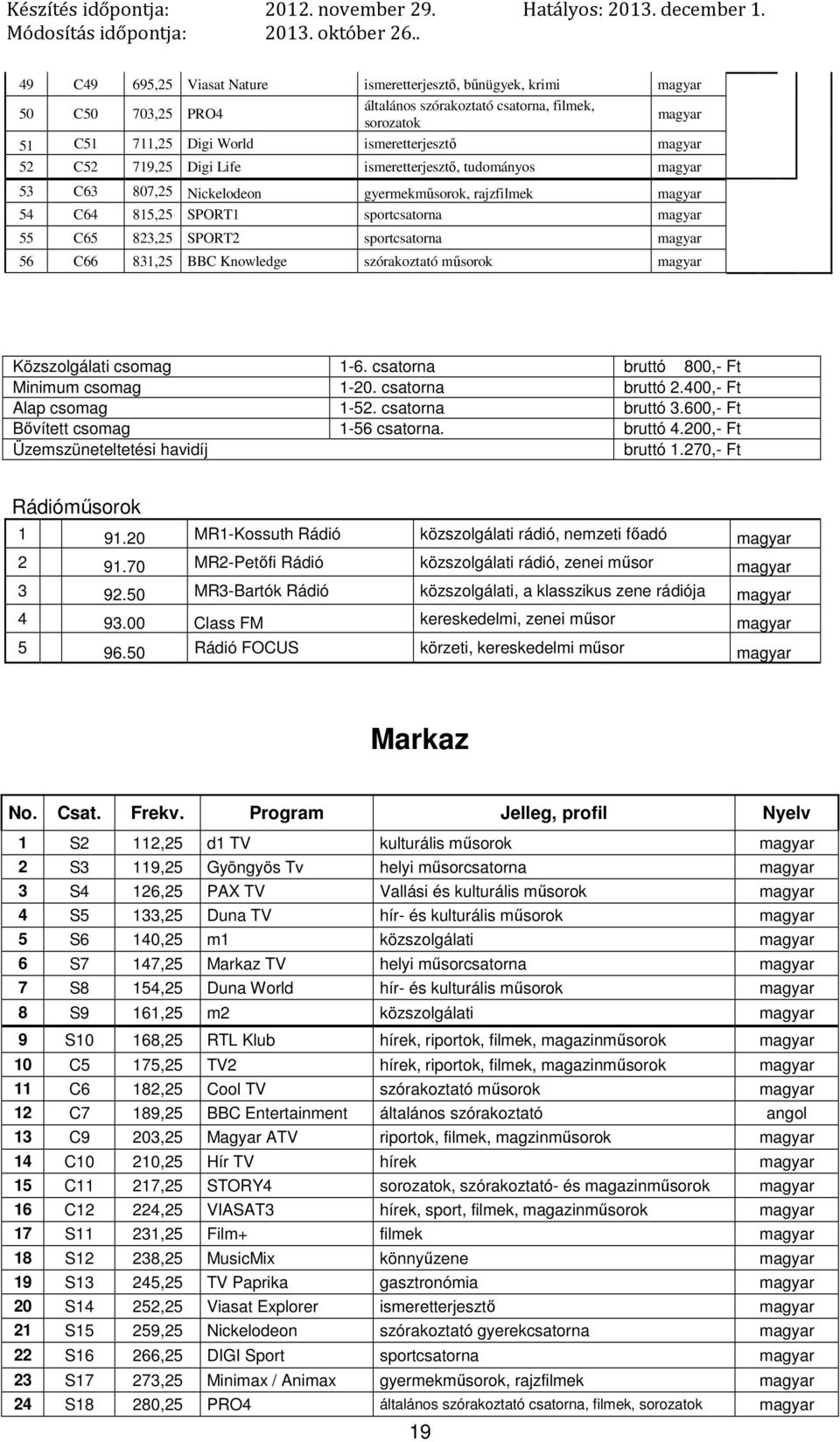 Készítés időpontja: 2012. november 29. Hatályos: 2013. december 1.
Módosítás időpontja: 2013. október 26..

| 49 | C49 | 695,25 | Viasat Nature | ismeretterjesztő, bűnügyek, krimi | magyar |
|---|---|---|---|---|---|
| 50 | C50 | 703,25 | PRO4 | általános szórakoztató csatorna, filmek, sorozatok | magyar |
| 51 | C51 | 711,25 | Digi World | ismeretterjesztő | magyar |
| 52 | C52 | 719,25 | Digi Life | ismeretterjesztő, tudományos | magyar |
| 53 | C63 | 807,25 | Nickelodeon | gyermekműsorok, rajzfilmek | magyar |
| 54 | C64 | 815,25 | SPORT1 | sportcsatorna | magyar |
| 55 | C65 | 823,25 | SPORT2 | sportcsatorna | magyar |
| 56 | C66 | 831,25 | BBC Knowledge | szórakoztató műsorok | magyar |

| Közszolgálati csomag | 1-6. csatorna | bruttó 800,- Ft |
|---|---|---|
| Minimum csomag | 1-20. csatorna | bruttó 2.400,- Ft |
| Alap csomag | 1-52. csatorna | bruttó 3.600,- Ft |
| Bővített csomag | 1-56 csatorna. | bruttó 4.200,- Ft |
| Üzemszüneteltetési havidíj | | bruttó 1.270,- Ft |

Rádióműsorok

| 1 | 91.20 | MR1-Kossuth Rádió | közszolgálati rádió, nemzeti főadó | magyar |
|---|---|---|---|---|
| 2 | 91.70 | MR2-Petőfi Rádió | közszolgálati rádió, zenei műsor | magyar |
| 3 | 92.50 | MR3-Bartók Rádió | közszolgálati, a klasszikus zene rádiója | magyar |
| 4 | 93.00 | Class FM | kereskedelmi, zenei műsor | magyar |
| 5 | 96.50 | Rádió FOCUS | körzeti, kereskedelmi műsor | magyar |

Markaz

| No. | Csat. | Frekv. | Program | Jelleg, profil | Nyelv |
|---|---|---|---|---|---|
| 1 | S2 | 112,25 | d1 TV | kulturális műsorok | magyar |
| 2 | S3 | 119,25 | Gyöngyös Tv | helyi műsorcsatorna | magyar |
| 3 | S4 | 126,25 | PAX TV | Vallási és kulturális műsorok | magyar |
| 4 | S5 | 133,25 | Duna TV | hír- és kulturális műsorok | magyar |
| 5 | S6 | 140,25 | m1 | közszolgálati | magyar |
| 6 | S7 | 147,25 | Markaz TV | helyi műsorcsatorna | magyar |
| 7 | S8 | 154,25 | Duna World | hír- és kulturális műsorok | magyar |
| 8 | S9 | 161,25 | m2 | közszolgálati | magyar |
| 9 | S10 | 168,25 | RTL Klub | hírek, riportok, filmek, magazinműsorok | magyar |
| 10 | C5 | 175,25 | TV2 | hírek, riportok, filmek, magazinműsorok | magyar |
| 11 | C6 | 182,25 | Cool TV | szórakoztató műsorok | magyar |
| 12 | C7 | 189,25 | BBC Entertainment | általános szórakoztató | angol |
| 13 | C9 | 203,25 | Magyar ATV | riportok, filmek, magzinműsorok | magyar |
| 14 | C10 | 210,25 | Hír TV | hírek | magyar |
| 15 | C11 | 217,25 | STORY4 | sorozatok, szórakoztató- és magazinműsorok | magyar |
| 16 | C12 | 224,25 | VIASAT3 | hírek, sport, filmek, magazinműsorok | magyar |
| 17 | S11 | 231,25 | Film+ | filmek | magyar |
| 18 | S12 | 238,25 | MusicMix | könnyűzene | magyar |
| 19 | S13 | 245,25 | TV Paprika | gasztronómia | magyar |
| 20 | S14 | 252,25 | Viasat Explorer | ismeretterjesztő | magyar |
| 21 | S15 | 259,25 | Nickelodeon | szórakoztató gyerekcsatorna | magyar |
| 22 | S16 | 266,25 | DIGI Sport | sportcsatorna | magyar |
| 23 | S17 | 273,25 | Minimax / Animax | gyermekműsorok, rajzfilmek | magyar |
| 24 | S18 | 280,25 | PRO4 | általános szórakoztató csatorna, filmek, sorozatok | magyar |

19